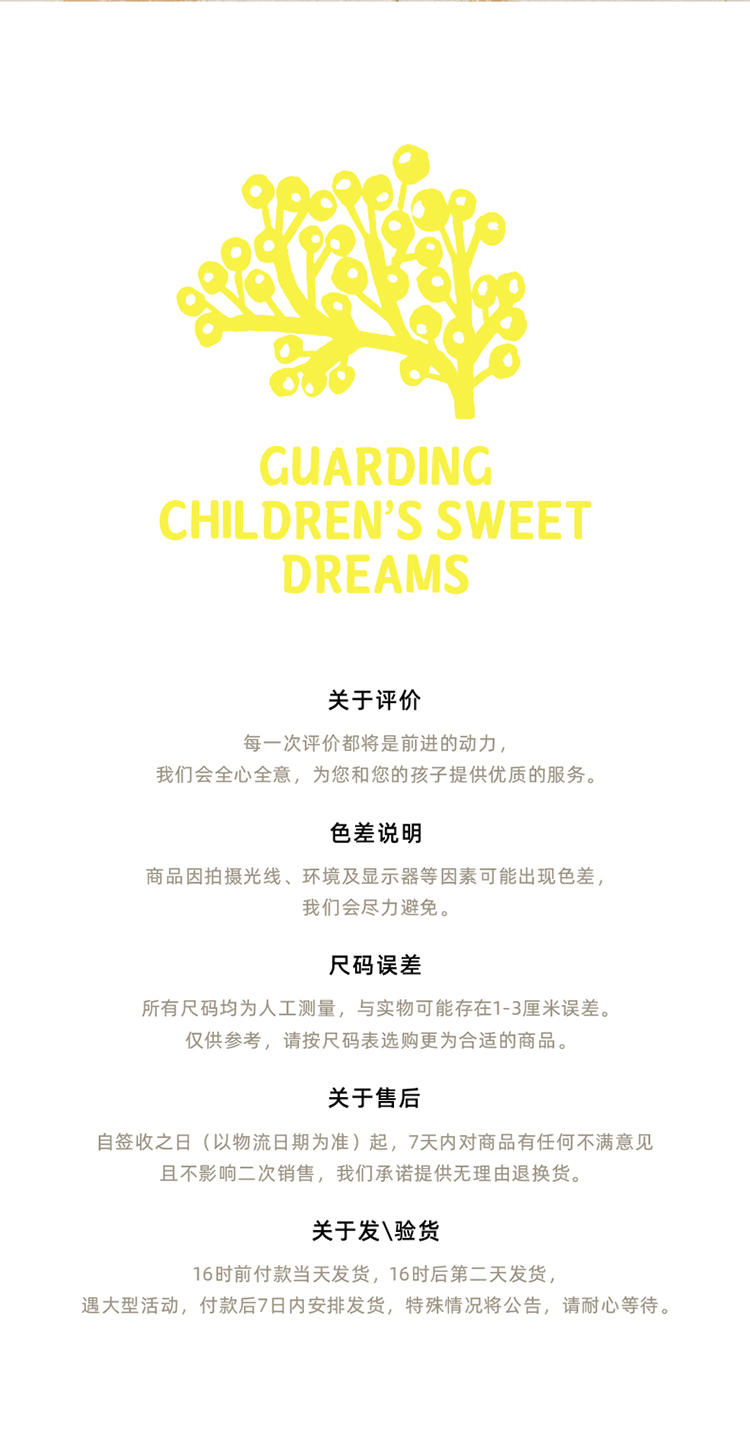 GUARDING
CHILDREN'S SWEET
DREAMS

关于评价

每一次评价都将是前进的动力,
我们会全心全意,为您和您的孩子提供优质的服务。

色差说明

商品因拍摄光线、环境及显示器等因素可能出现色差,
我们会尽力避免。

尺码误差

所有尺码均为人工测量,与实物可能存在1-3厘米误差。
仅供参考,请按尺码表选购更为合适的商品。

关于售后

自签收之日(以物流日期为准)起,7天内对商品有任何不满意见
且不影响二次销售,我们承诺提供无理由退换货。

关于发\验货

16时前付款当天发货,16时后第二天发货,
遇大型活动,付款后7日内安排发货,特殊情况将公告,请耐心等待。